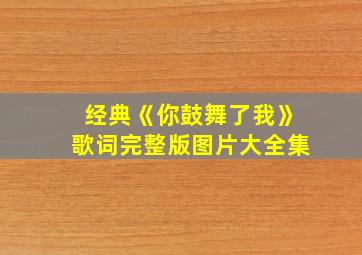 经典《你鼓舞了我》
歌词完整版图片大全集